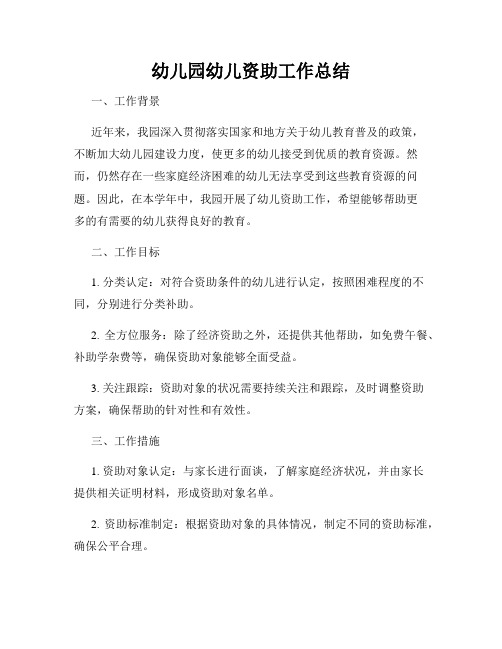 幼儿园幼儿资助工作总结

一、工作背景

近年来，我园深入贯彻落实国家和地方关于幼儿教育普及的政策，不断加大幼儿园建设力度，使更多的幼儿接受到优质的教育资源。然而，仍然存在一些家庭经济困难的幼儿无法享受到这些教育资源的问题。因此，在本学年中，我园开展了幼儿资助工作，希望能够帮助更多的有需要的幼儿获得良好的教育。

二、工作目标

1. 分类认定：对符合资助条件的幼儿进行认定，按照困难程度的不同，分别进行分类补助。

2. 全方位服务：除了经济资助之外，还提供其他帮助，如免费午餐、补助学杂费等，确保资助对象能够全面受益。

3. 关注跟踪：资助对象的状况需要持续关注和跟踪，及时调整资助方案，确保帮助的针对性和有效性。

三、工作措施

1. 资助对象认定：与家长进行面谈，了解家庭经济状况，并由家长提供相关证明材料，形成资助对象名单。

2. 资助标准制定：根据资助对象的具体情况，制定不同的资助标准，确保公平合理。